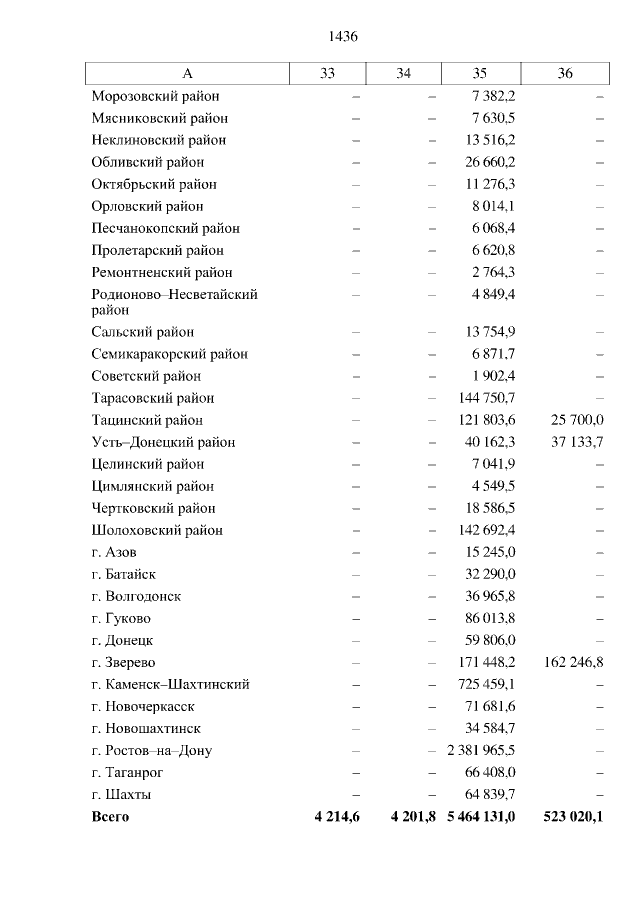 1436

| А | 33 | 34 | 35 | 36 |
|---|---|---|---|---|
| Морозовский район | – | – | 7 382,2 | – |
| Мясниковский район | – | – | 7 630,5 | – |
| Неклиновский район | – | – | 13 516,2 | – |
| Обливский район | – | – | 26 660,2 | – |
| Октябрьский район | – | – | 11 276,3 | – |
| Орловский район | – | – | 8 014,1 | – |
| Песчанокопский район | – | – | 6 068,4 | – |
| Пролетарский район | – | – | 6 620,8 | – |
| Ремонтненский район | – | – | 2 764,3 | – |
| Родионово–Несветайский район | – | – | 4 849,4 | – |
| Сальский район | – | – | 13 754,9 | – |
| Семикаракорский район | – | – | 6 871,7 | – |
| Советский район | – | – | 1 902,4 | – |
| Тарасовский район | – | – | 144 750,7 | – |
| Тацинский район | – | – | 121 803,6 | 25 700,0 |
| Усть–Донецкий район | – | – | 40 162,3 | 37 133,7 |
| Целинский район | – | – | 7 041,9 | – |
| Цимлянский район | – | – | 4 549,5 | – |
| Чертковский район | – | – | 18 586,5 | – |
| Шолоховский район | – | – | 142 692,4 | – |
| г. Азов | – | – | 15 245,0 | – |
| г. Батайск | – | – | 32 290,0 | – |
| г. Волгодонск | – | – | 36 965,8 | – |
| г. Гуково | – | – | 86 013,8 | – |
| г. Донецк | – | – | 59 806,0 | – |
| г. Зверево | – | – | 171 448,2 | 162 246,8 |
| г. Каменск–Шахтинский | – | – | 725 459,1 | – |
| г. Новочеркасск | – | – | 71 681,6 | – |
| г. Новошахтинск | – | – | 34 584,7 | – |
| г. Ростов–на–Дону | – | – | 2 381 965,5 | – |
| г. Таганрог | – | – | 66 408,0 | – |
| г. Шахты | – | – | 64 839,7 | – |
| Всего | 4 214,6 | 4 201,8 | 5 464 131,0 | 523 020,1 |